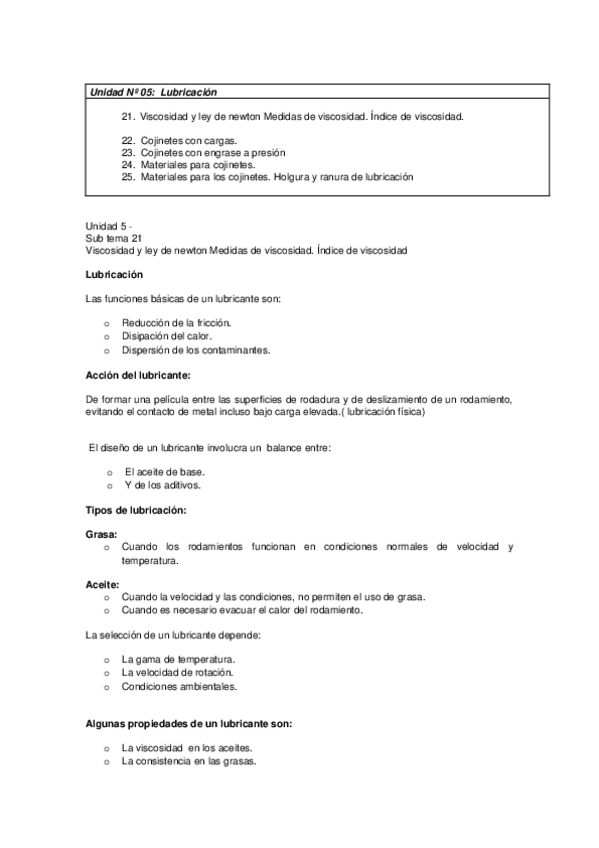 Unidad Nº 05: Lubricación

21. Viscosidad y ley de newton Medidas de viscosidad. Índice de viscosidad.

22. Cojinetes con cargas.
23. Cojinetes con engrase a presión
24. Materiales para cojinetes.
25. Materiales para los cojinetes. Holgura y ranura de lubricación

Unidad 5 -
Sub tema 21
Viscosidad y ley de newton Medidas de viscosidad. Índice de viscosidad

Lubricación

Las funciones básicas de un lubricante son:

o Reducción de la fricción.
o Disipación del calor.
o Dispersión de los contaminantes.

Acción del lubricante:

De formar una película entre las superficies de rodadura y de deslizamiento de un rodamiento, evitando el contacto de metal incluso bajo carga elevada.( lubricación física)

El diseño de un lubricante involucra un balance entre:

o El aceite de base.
o Y de los aditivos.

Tipos de lubricación:

Grasa:
o Cuando los rodamientos funcionan en condiciones normales de velocidad y temperatura.

Aceite:
o Cuando la velocidad y las condiciones, no permiten el uso de grasa.
o Cuando es necesario evacuar el calor del rodamiento.

La selección de un lubricante depende:

o La gama de temperatura.
o La velocidad de rotación.
o Condiciones ambientales.

Algunas propiedades de un lubricante son:

o La viscosidad en los aceites.
o La consistencia en las grasas.